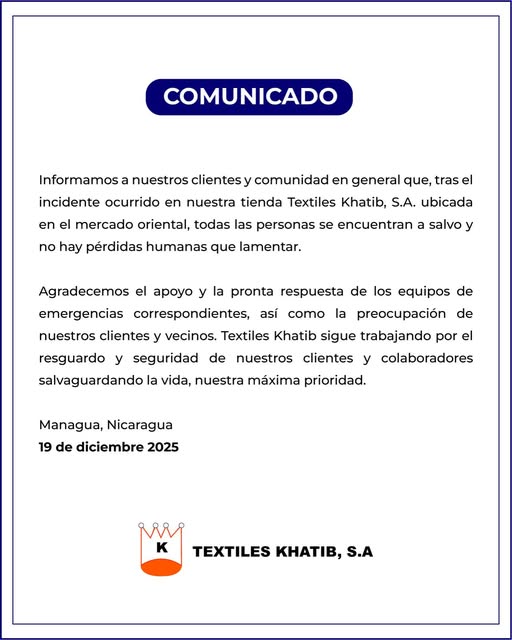 COMUNICADO

Informamos a nuestros clientes y comunidad en general que, tras el incidente ocurrido en nuestra tienda Textiles Khatib, S.A. ubicada en el mercado oriental, todas las personas se encuentran a salvo y no hay pérdidas humanas que lamentar.

Agradecemos el apoyo y la pronta respuesta de los equipos de emergencias correspondientes, así como la preocupación de nuestros clientes y vecinos. Textiles Khatib sigue trabajando por el resguardo y seguridad de nuestros clientes y colaboradores salvaguardando la vida, nuestra máxima prioridad.

Managua, Nicaragua
19 de diciembre 2025

K
TEXTILES KHATIB, S.A